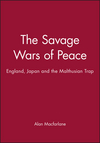 The Savage Wars of Peace

England, Japan and the Malthusian Trap

Alan Macfarlane